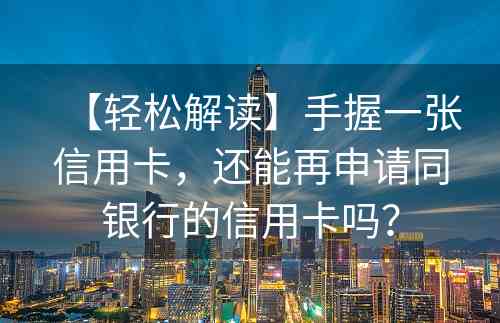 【轻松解读】手握一张信用卡，还能再申请同银行的信用卡吗？